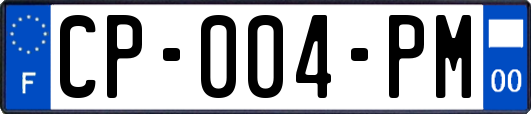 F
CP-004-PM
00